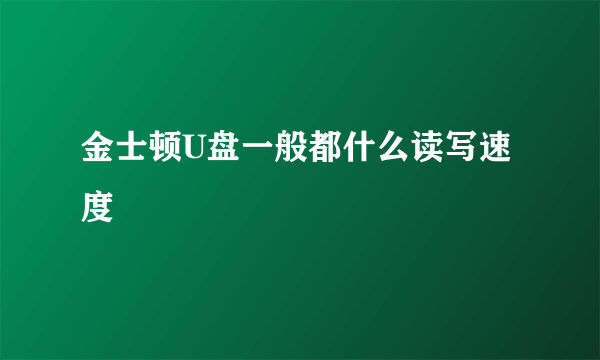 金士顿U盘一般都什么读写速度